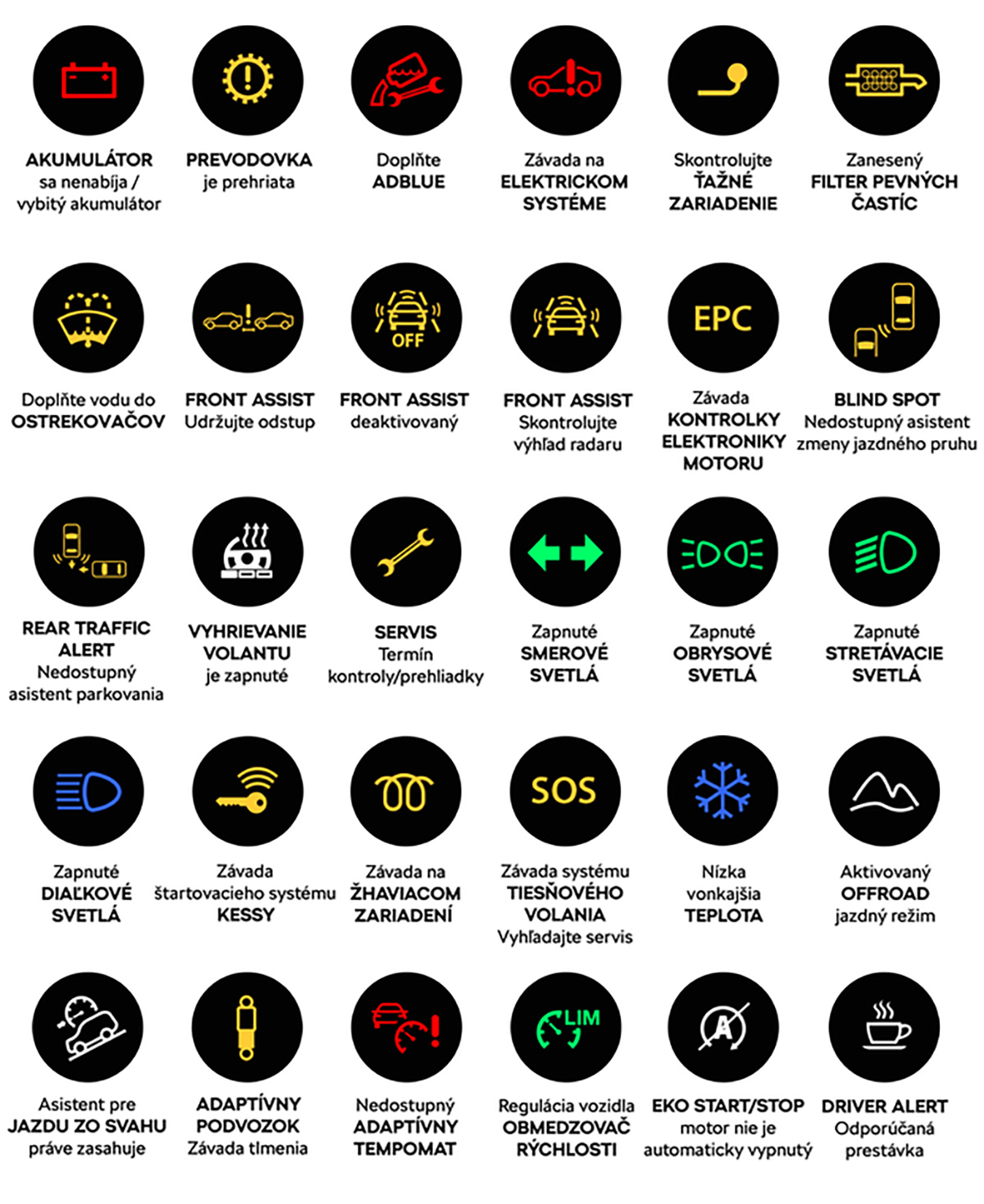 AKUMULÁTOR sa nenabíja / vybitý akumulátor

PREVODOVKA je prehriata

Doplňte ADBLUE

Závada na ELEKTRICKOM SYSTÉME

Skontrolujte ŤAŽNÉ ZARIADENIE

Zanesený FILTER PEVNÝCH ČASTÍC

Doplňte vodu do OSTREKOVAČOV

FRONT ASSIST Udržujte odstup

OFF

FRONT ASSIST deaktivovaný

FRONT ASSIST Skontrolujte výhľad radaru

EPC

Závada KONTROLKY ELEKTRONIKY MOTORU

BLIND SPOT Nedostupný asistent zmeny jazdného pruhu

REAR TRAFFIC ALERT Nedostupný asistent parkovania

VYHRIEVANIE VOLANTU je zapnuté

SERVIS Termín kontroly/prehliadky

Zapnuté SMEROVÉ SVETLÁ

Zapnuté OBRYSOVÉ SVETLÁ

Zapnuté STRETÁVACIE SVETLÁ

Zapnuté DIAĽKOVÉ SVETLÁ

Závada štartovacieho systému KESSY

Závada na ŽHAVIACOM ZARIADENÍ

SOS

Závada systému TIESŇOVÉHO VOLANIA Vyhľadajte servis

Nízka vonkajšia TEPLOTA

Aktivovaný OFFROAD jazdný režim

Asistent pre JAZDU ZO SVAHU práve zasahuje

ADAPTÍVNY PODVOZOK Závada tlmenia

Nedostupný ADAPTÍVNY TEMPOMAT

LIM

Regulácia vozidla OBMEDZOVAČ RÝCHLOSTI

A

EKO START/STOP motor nie je automaticky vypnutý

DRIVER ALERT Odporúčaná prestávka